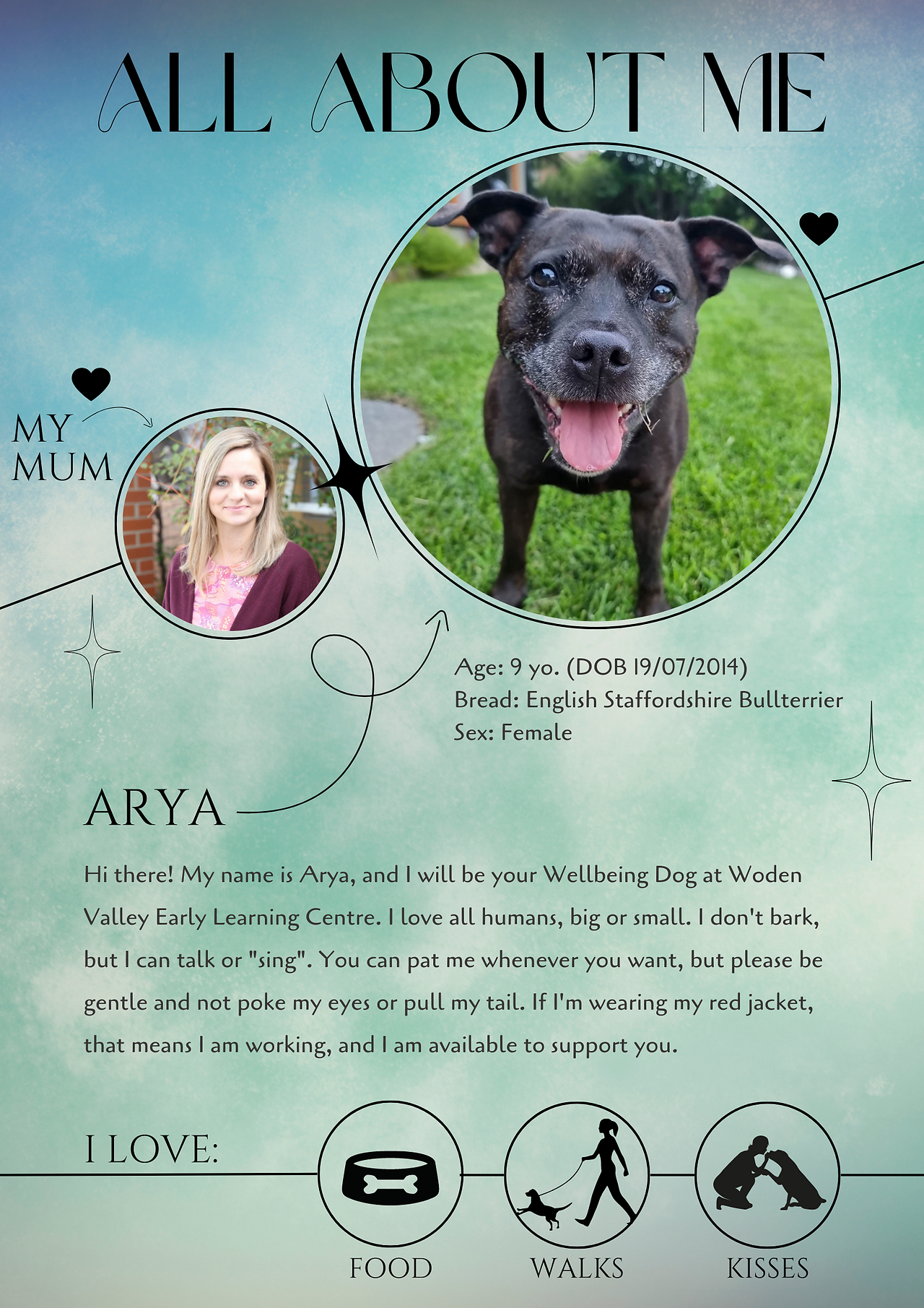 ALL ABOUT ME

MY
MUM

Age: 9 yo. (DOB 19/07/2014)
Bread: English Staffordshire Bullterrier
Sex: Female

ARYA

Hi there! My name is Arya, and I will be your Wellbeing Dog at Woden Valley Early Learning Centre. I love all humans, big or small. I don't bark, but I can talk or "sing". You can pat me whenever you want, but please be gentle and not poke my eyes or pull my tail. If I'm wearing my red jacket, that means I am working, and I am available to support you.

I LOVE:

FOOD

WALKS

KISSES